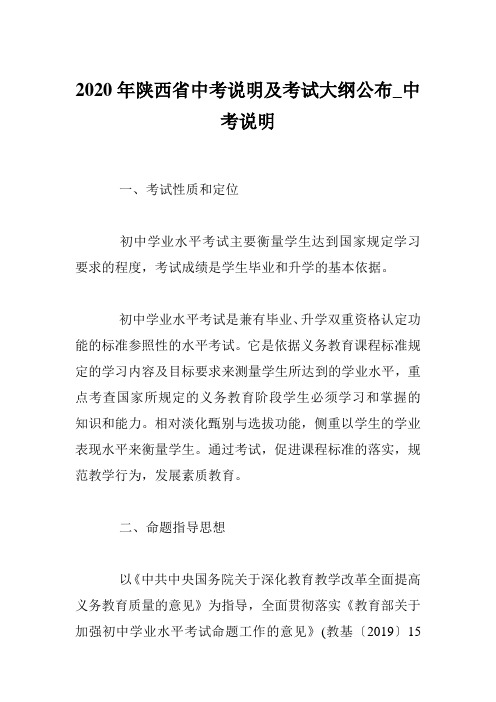 2020 年陕西省中考说明及考试大纲公布_中考说明

一、考试性质和定位

初中学业水平考试主要衡量学生达到国家规定学习要求的程度，考试成绩是学生毕业和升学的基本依据。

初中学业水平考试是兼有毕业、升学双重资格认定功能的标准参照性的水平考试。它是依据义务教育课程标准规定的学习内容及目标要求来测量学生所达到的学业水平，重点考查国家所规定的义务教育阶段学生必须学习和掌握的知识和能力。相对淡化甄别与选拔功能，侧重以学生的学业表现水平来衡量学生。通过考试，促进课程标准的落实，规范教学行为，发展素质教育。

二、命题指导思想

以《中共中央国务院关于深化教育教学改革全面提高义务教育质量的意见》为指导，全面贯彻落实《教育部关于加强初中学业水平考试命题工作的意见》(教基〔2019〕15